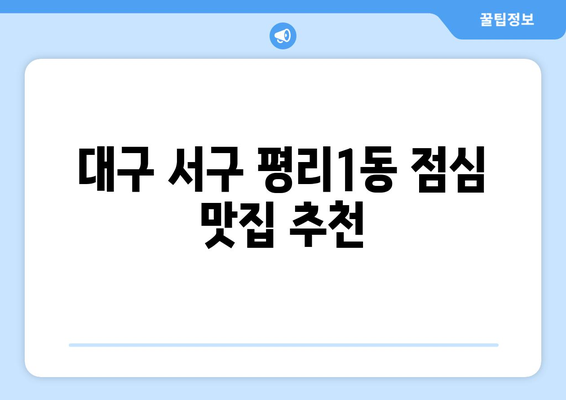 꿀팁정보

대구 서구 평리1동 점심 맛집 추천